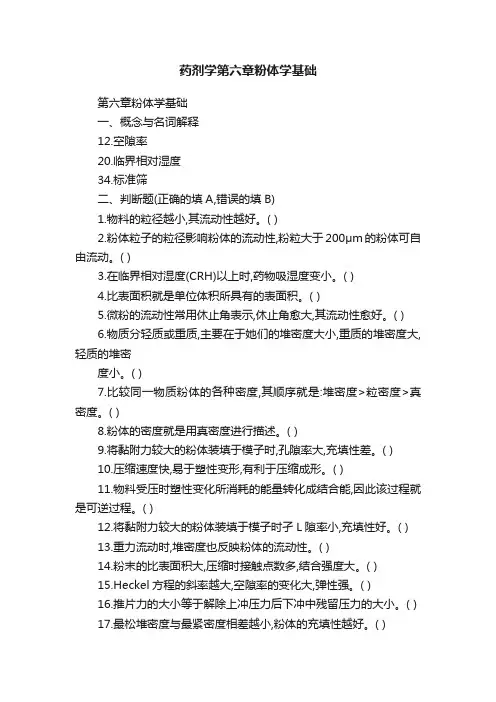 药剂学第六章粉体学基础

第六章粉体学基础

一、概念与名词解释

12.空隙率

20.临界相对湿度

34.标准筛

二、判断题(正确的填 A,错误的填 B)

1.物料的粒径越小,其流动性越好。( )

2.粉体粒子的粒径影响粉体的流动性,粉粒大于 200μm 的粉体可自由流动。( )

3.在临界相对湿度(CRH)以上时,药物吸湿度变小。( )

4.比表面积就是单位体积所具有的表面积。( )

5.微粉的流动性常用休止角表示,休止角愈大,其流动性愈好。( )

6.物质分轻质或重质,主要在于她们的堆密度大小,重质的堆密度大,轻质的堆密

度小。( )

7.比较同一物质粉体的各种密度,其顺序就是:堆密度>粒密度>真密度。( )

8.粉体的密度就是用真密度进行描述。( )

9.将黏附力较大的粉体装填于模子时,孔隙率大,充填性差。( )

10.压缩速度快,易于塑性变形,有利于压缩成形。( )

11.物料受压时塑性变化所消耗的能量转化成结合能,因此该过程就是可逆过程。( )

12.将黏附力较大的粉体装填于模子时子 L 隙率小,充填性好。( )

13.重力流动时,堆密度也反映粉体的流动性。( )

14.粉末的比表面积大,压缩时接触点数多,结合强度大。( )

15.Heckel 方程的斜率越大,空隙率的变化大,弹性强。( )

16.推片力的大小等于解除上冲压力后下冲中残留压力的大小。( )

17.最松堆密度与最紧密度相差越小,粉体的充填性越好。( )